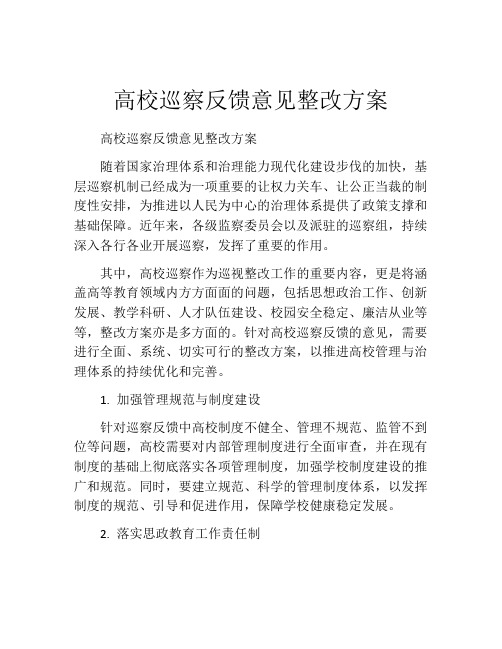 高校巡察反馈意见整改方案

高校巡察反馈意见整改方案

随着国家治理体系和治理能力现代化建设步伐的加快，基层巡察机制已经成为一项重要的让权力关车、让公正当裁的制度性安排，为推进以人民为中心的治理体系提供了政策支撑和基础保障。近年来，各级监察委员会以及派驻的巡察组，持续深入各行各业开展巡察，发挥了重要的作用。

其中，高校巡察作为巡视整改工作的重要内容，更是将涵盖高等教育领域内方方面面的问题，包括思想政治工作、创新发展、教学科研、人才队伍建设、校园安全稳定、廉洁从业等等，整改方案亦是多方面的。针对高校巡察反馈的意见，需要进行全面、系统、切实可行的整改方案，以推进高校管理与治理体系的持续优化和完善。

1. 加强管理规范与制度建设

针对巡察反馈中高校制度不健全、管理不规范、监管不到位等问题，高校需要对内部管理制度进行全面审查，并在现有制度的基础上彻底落实各项管理制度，加强学校制度建设的推广和规范。同时，要建立规范、科学的管理制度体系，以发挥制度的规范、引导和促进作用，保障学校健康稳定发展。

2. 落实思政教育工作责任制